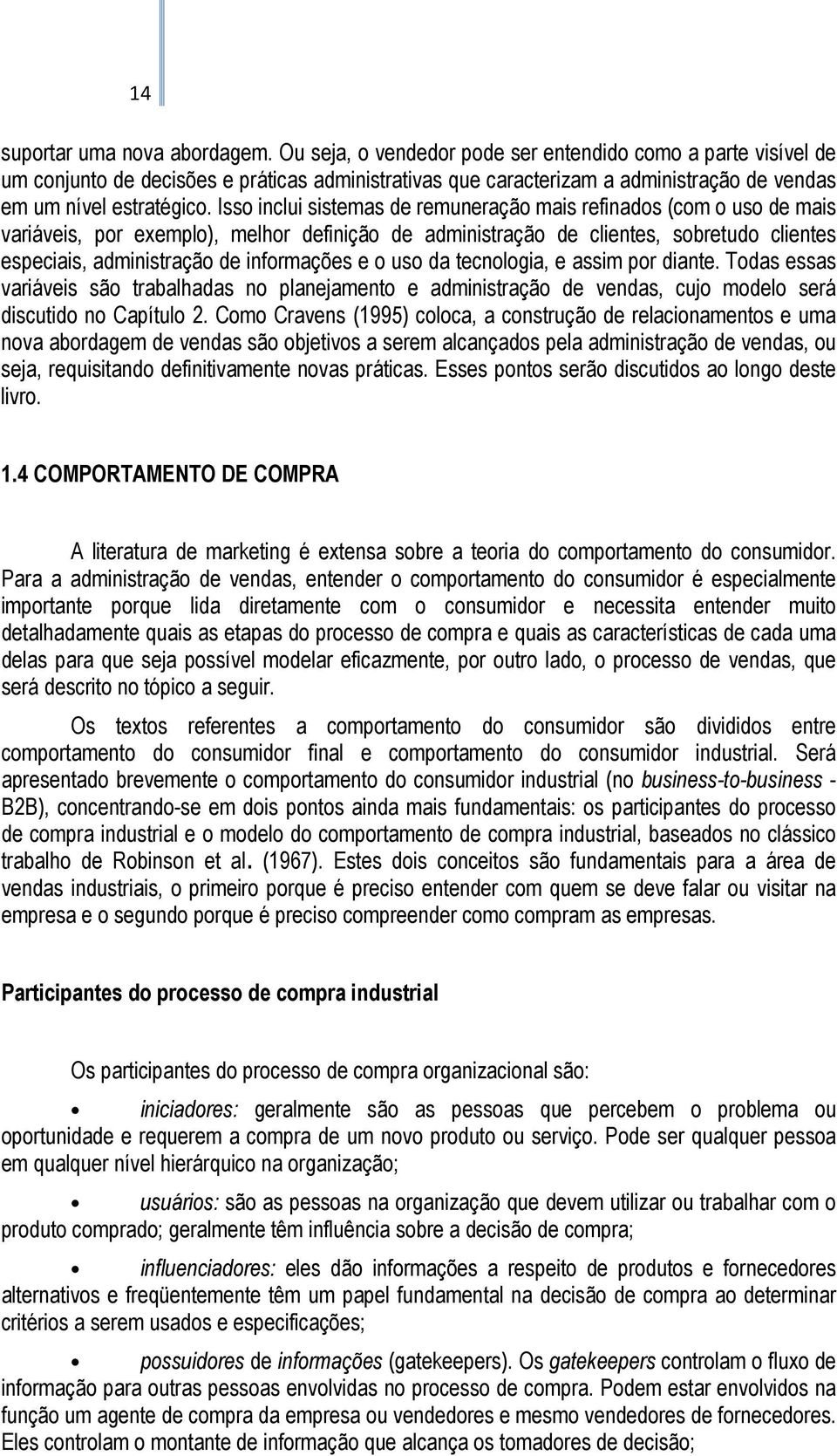 14

suportar uma nova abordagem. Ou seja, o vendedor pode ser entendido como a parte visível de um conjunto de decisões e práticas administrativas que caracterizam a administração de vendas em um nível estratégico. Isso inclui sistemas de remuneração mais refinados (com o uso de mais variáveis, por exemplo), melhor definição de administração de clientes, sobretudo clientes especiais, administração de informações e o uso da tecnologia, e assim por diante. Todas essas variáveis são trabalhadas no planejamento e administração de vendas, cujo modelo será discutido no Capítulo 2. Como Cravens (1995) coloca, a construção de relacionamentos e uma nova abordagem de vendas são objetivos a serem alcançados pela administração de vendas, ou seja, requisitando definitivamente novas práticas. Esses pontos serão discutidos ao longo deste livro.

1.4 COMPORTAMENTO DE COMPRA

A literatura de marketing é extensa sobre a teoria do comportamento do consumidor. Para a administração de vendas, entender o comportamento do consumidor é especialmente importante porque lida diretamente com o consumidor e necessita entender muito detalhadamente quais as etapas do processo de compra e quais as características de cada uma delas para que seja possível modelar eficazmente, por outro lado, o processo de vendas, que será descrito no tópico a seguir.

Os textos referentes a comportamento do consumidor são divididos entre comportamento do consumidor final e comportamento do consumidor industrial. Será apresentado brevemente o comportamento do consumidor industrial (no business-to-business - B2B), concentrando-se em dois pontos ainda mais fundamentais: os participantes do processo de compra industrial e o modelo do comportamento de compra industrial, baseados no clássico trabalho de Robinson et al. (1967). Estes dois conceitos são fundamentais para a área de vendas industriais, o primeiro porque é preciso entender com quem se deve falar ou visitar na empresa e o segundo porque é preciso compreender como compram as empresas.

Participantes do processo de compra industrial

Os participantes do processo de compra organizacional são:

• iniciadores: geralmente são as pessoas que percebem o problema ou oportunidade e requerem a compra de um novo produto ou serviço. Pode ser qualquer pessoa em qualquer nível hierárquico na organização;

• usuários: são as pessoas na organização que devem utilizar ou trabalhar com o produto comprado; geralmente têm influência sobre a decisão de compra;

• influenciadores: eles dão informações a respeito de produtos e fornecedores alternativos e freqüentemente têm um papel fundamental na decisão de compra ao determinar critérios a serem usados e especificações;

• possuidores de informações (gatekeepers). Os gatekeepers controlam o fluxo de informação para outras pessoas envolvidas no processo de compra. Podem estar envolvidos na função um agente de compra da empresa ou vendedores e mesmo vendedores de fornecedores. Eles controlam o montante de informação que alcança os tomadores de decisão;